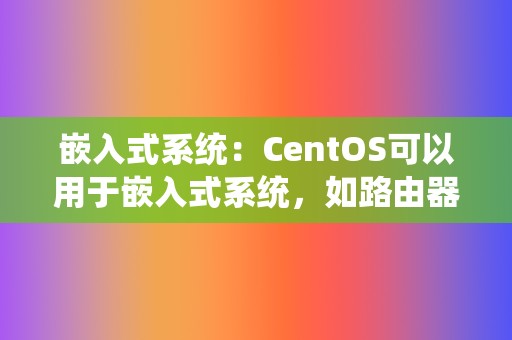 嵌入式系统：CentOS可以用于嵌入式系统，如路由器